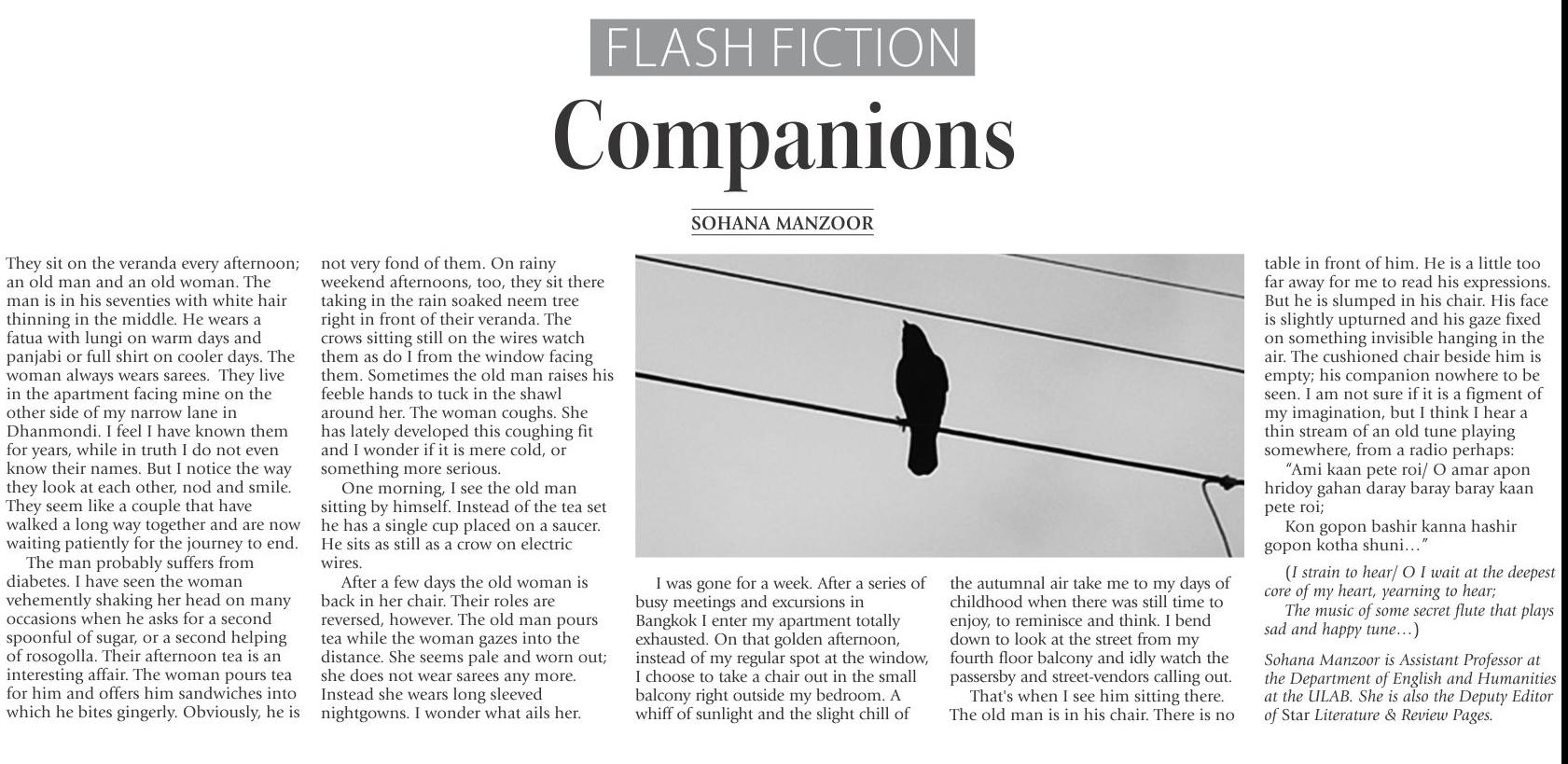 FLASH FICTION

Companions

SOHANA MANZOOR

They sit on the veranda every afternoon; an old man and an old woman. The man is in his seventies with white hair thinning in the middle. He wears a fatua with lungi on warm days and panjabi or full shirt on cooler days. The woman always wears sarees. They live in the apartment facing mine on the other side of my narrow lane in Dhanmondi. I feel I have known them for years, while in truth I do not even know their names. But I notice the way they look at each other, nod and smile. They seem like a couple that have walked a long way together and are now waiting patiently for the journey to end.

The man probably suffers from diabetes. I have seen the woman vehemently shaking her head on many occasions when he asks for a second spoonful of sugar, or a second helping of rosogolla. Their afternoon tea is an interesting affair. The woman pours tea for him and offers him sandwiches into which he bites gingerly. Obviously, he is not very fond of them. On rainy weekend afternoons, too, they sit there taking in the rain soaked neem tree right in front of their veranda. The crows sitting still on the wires watch them as do I from the window facing them. Sometimes the old man raises his feeble hands to tuck in the shawl around her. The woman coughs. She has lately developed this coughing fit and I wonder if it is mere cold, or something more serious.

One morning, I see the old man sitting by himself. Instead of the tea set he has a single cup placed on a saucer. He sits as still as a crow on electric wires.

After a few days the old woman is back in her chair. Their roles are reversed, however. The old man pours tea while the woman gazes into the distance. She seems pale and worn out; she does not wear sarees any more. Instead she wears long sleeved nightgowns. I wonder what ails her.

I was gone for a week. After a series of busy meetings and excursions in Bangkok I enter my apartment totally exhausted. On that golden afternoon, instead of my regular spot at the window, I choose to take a chair out in the small balcony right outside my bedroom. A whiff of sunlight and the slight chill of the autumnal air take me to my days of childhood when there was still time to enjoy, to reminisce and think. I bend down to look at the street from my fourth floor balcony and idly watch the passersby and street-vendors calling out.

That's when I see him sitting there. The old man is in his chair. There is no table in front of him. He is a little too far away for me to read his expressions. But he is slumped in his chair. His face is slightly upturned and his gaze fixed on something invisible hanging in the air. The cushioned chair beside him is empty; his companion nowhere to be seen. I am not sure if it is a figment of my imagination, but I think I hear a thin stream of an old tune playing somewhere, from a radio perhaps:

"Ami kaan pete roi/ O amar apon hridoy gahan daray baray baray kaan pete roi;
Kon gopon bashir kanna hashir gopon kotha shuni…"

(I strain to hear/ O I wait at the deepest core of my heart, yearning to hear;
The music of some secret flute that plays sad and happy tune…)

Sohana Manzoor is Assistant Professor at the Department of English and Humanities at the ULAB. She is also the Deputy Editor of Star Literature & Review Pages.